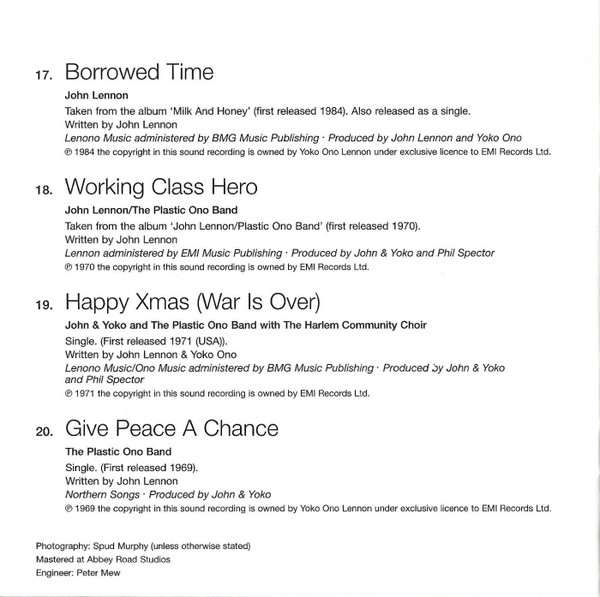 17. Borrowed Time

John Lennon

Taken from the album 'Milk And Honey' (first released 1984). Also released as a single.
Written by John Lennon
Lenono Music administered by BMG Music Publishing · Produced by John Lennon and Yoko Ono
℗ 1984 the copyright in this sound recording is owned by Yoko Ono Lennon under exclusive licence to EMI Records Ltd.

18. Working Class Hero

John Lennon/The Plastic Ono Band

Taken from the album 'John Lennon/Plastic Ono Band' (first released 1970).
Written by John Lennon
Lennon administered by EMI Music Publishing · Produced by John & Yoko and Phil Spector
℗ 1970 the copyright in this sound recording is owned by EMI Records Ltd.

19. Happy Xmas (War Is Over)

John & Yoko and The Plastic Ono Band with The Harlem Community Choir

Single. (First released 1971 (USA)).
Written by John Lennon & Yoko Ono
Lenono Music/Ono Music administered by BMG Music Publishing · Produced by John & Yoko and Phil Spector
℗ 1971 the copyright in this sound recording is owned by EMI Records Ltd.

20. Give Peace A Chance

The Plastic Ono Band

Single. (First released 1969).
Written by John Lennon
Northern Songs · Produced by John & Yoko
℗ 1969 the copyright in this sound recording is owned by Yoko Ono Lennon under exclusive licence to EMI Records Ltd.

Photography: Spud Murphy (unless otherwise stated)
Mastered at Abbey Road Studios
Engineer: Peter Mew